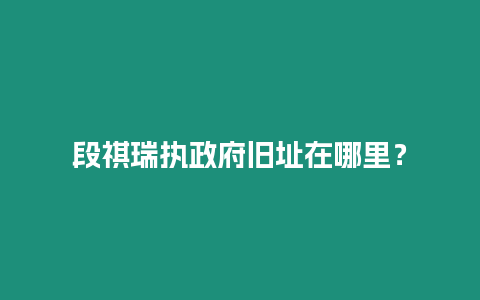 段祺瑞执政府旧址在哪里？